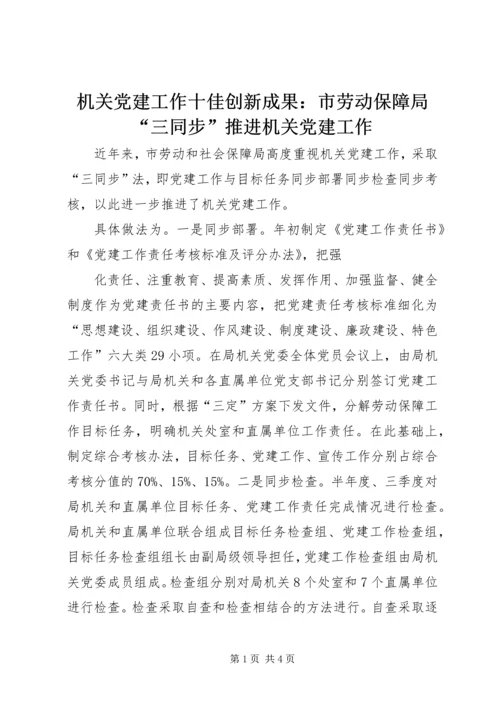 机关党建工作十佳创新成果：市劳动保障局“三同步”推进机关党建工作

近年来，市劳动和社会保障局高度重视机关党建工作，采取“三同步”法，即党建工作与目标任务同步部署同步检查同步考核，以此进一步推进了机关党建工作。

具体做法为。一是同步部署。年初制定《党建工作责任书》和《党建工作责任考核标准及评分办法》，把强

化责任、注重教育、提高素质、发挥作用、加强监督、健全制度作为党建责任书的主要内容，把党建责任考核标准细化为“思想建设、组织建设、作风建设、制度建设、廉政建设、特色工作”六大类29小项。在局机关党委全体党员会议上，由局机关党委书记与局机关和各直属单位党支部书记分别签订党建工作责任书。同时，根据“三定”方案下发文件，分解劳动保障工作目标任务，明确机关处室和直属单位工作责任。在此基础上，制定综合考核办法，目标任务、党建工作、宣传工作分别占综合考核分值的70%、15%、15%。二是同步检查。半年度、三季度对局机关和直属单位目标任务、党建工作责任完成情况进行检查。局机关和直属单位联合组成目标任务检查组、党建工作检查组，目标任务检查组组长由副局级领导担任，党建工作检查组由局机关党委成员组成。检查组分别对局机关8个处室和7个直属单位进行检查。检查采取自查和检查相结合的方法进行。自查采取逐

第1页 共4页